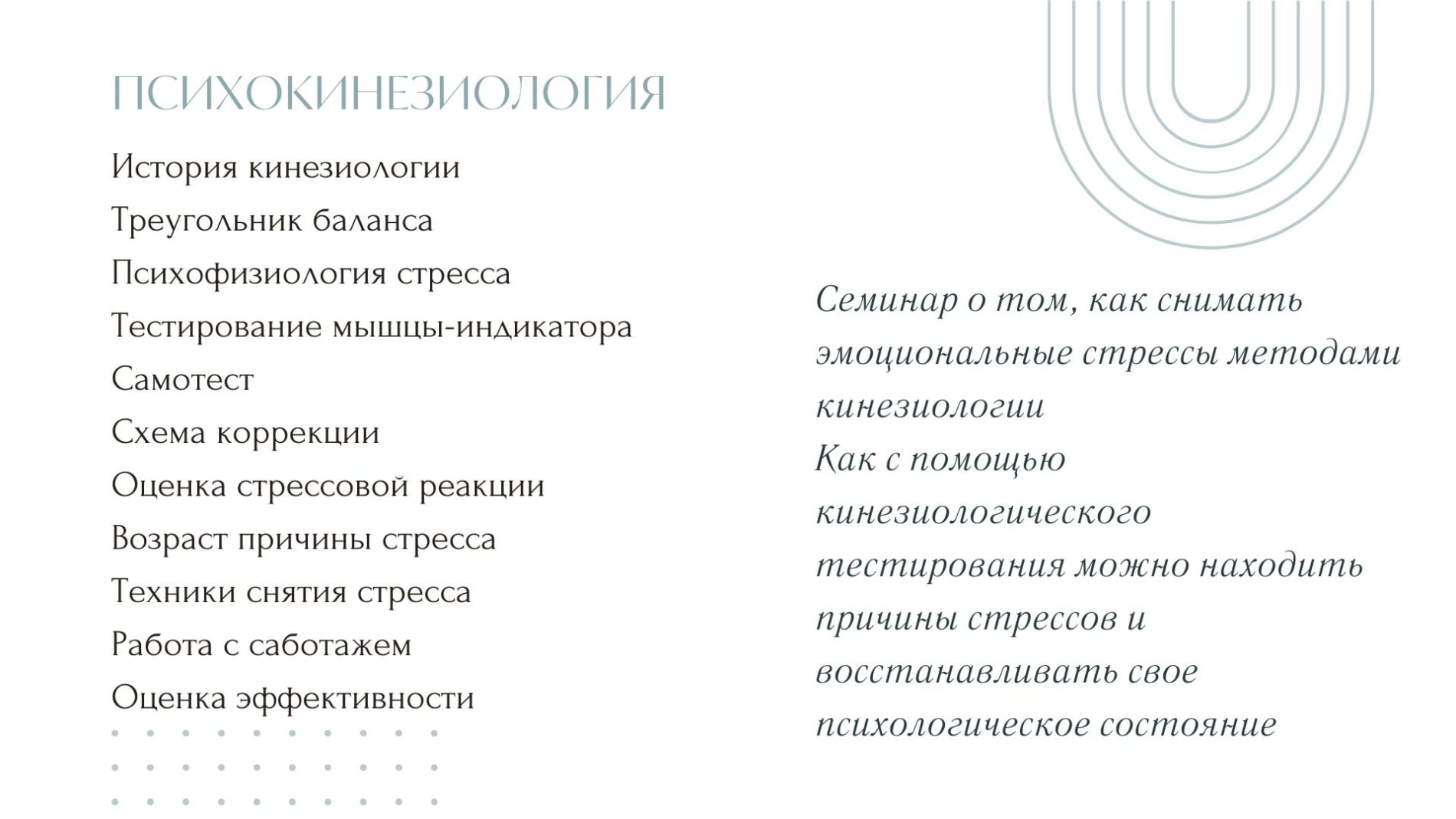 ПСИХОКИНЕЗИОЛОГИЯ

История кинезиологии
Треугольник баланса
Психофизиология стресса
Тестирование мышцы-индикатора
Самотест
Схема коррекции
Оценка стрессовой реакции
Возраст причины стресса
Техники снятия стресса
Работа с саботажем
Оценка эффективности

Семинар о том, как снимать эмоциональные стрессы методами кинезиологии
Как с помощью кинезиологического тестирования можно находить причины стрессов и восстанавливать свое психологическое состояние